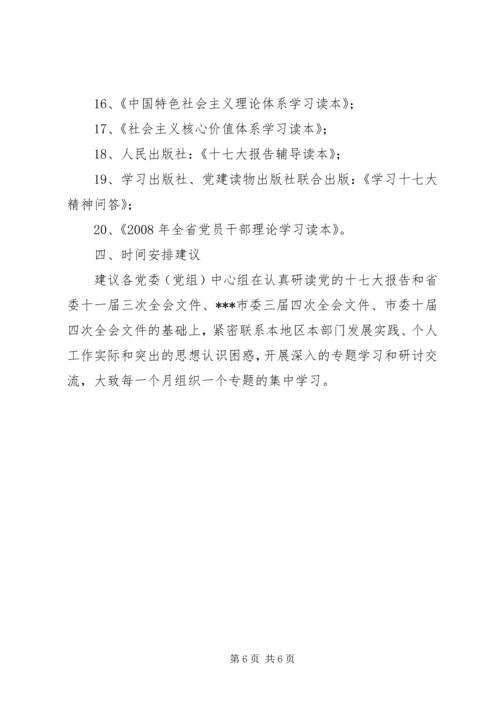 16、《中国特色社会主义理论体系学习读本》；

17、《社会主义核心价值体系学习读本》；

18、人民出版社：《十七大报告辅导读本》；

19、学习出版社、党建读物出版社联合出版：《学习十七大精神问答》；

20、《2008 年全省党员干部理论学习读本》。

四、时间安排建议

建议各党委（党组）中心组在认真研读党的十七大报告和省委十一届三次全会文件、***市委三届四次全会文件、市委十届四次全会文件的基础上，紧密联系本地区本部门发展实践、个人工作实际和突出的思想认识困惑，开展深入的专题学习和研讨交流，大致每一个月组织一个专题的集中学习。

第 6 页 共 6 页